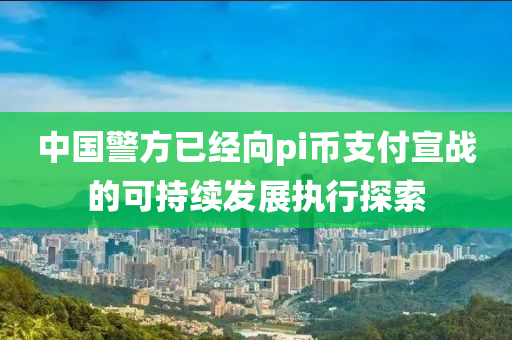 中国警方已经向pi币支付宣战的可持续发展执行探索